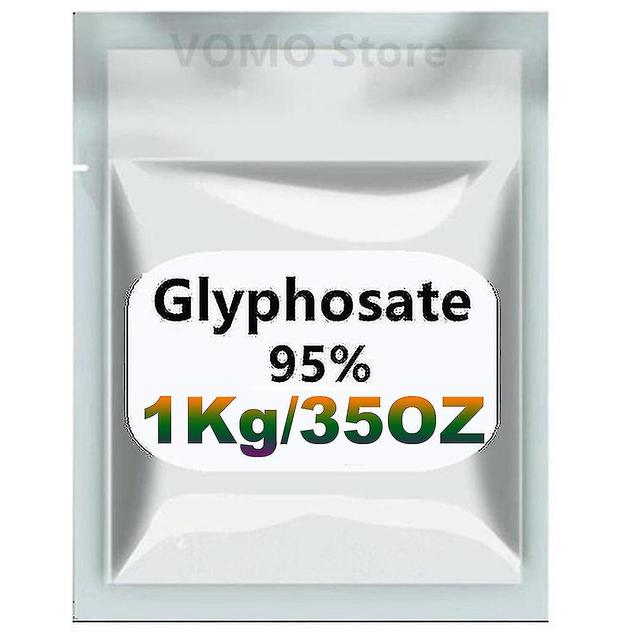 VOMO Store

Glyphosate
95%
1Kg/35OZ